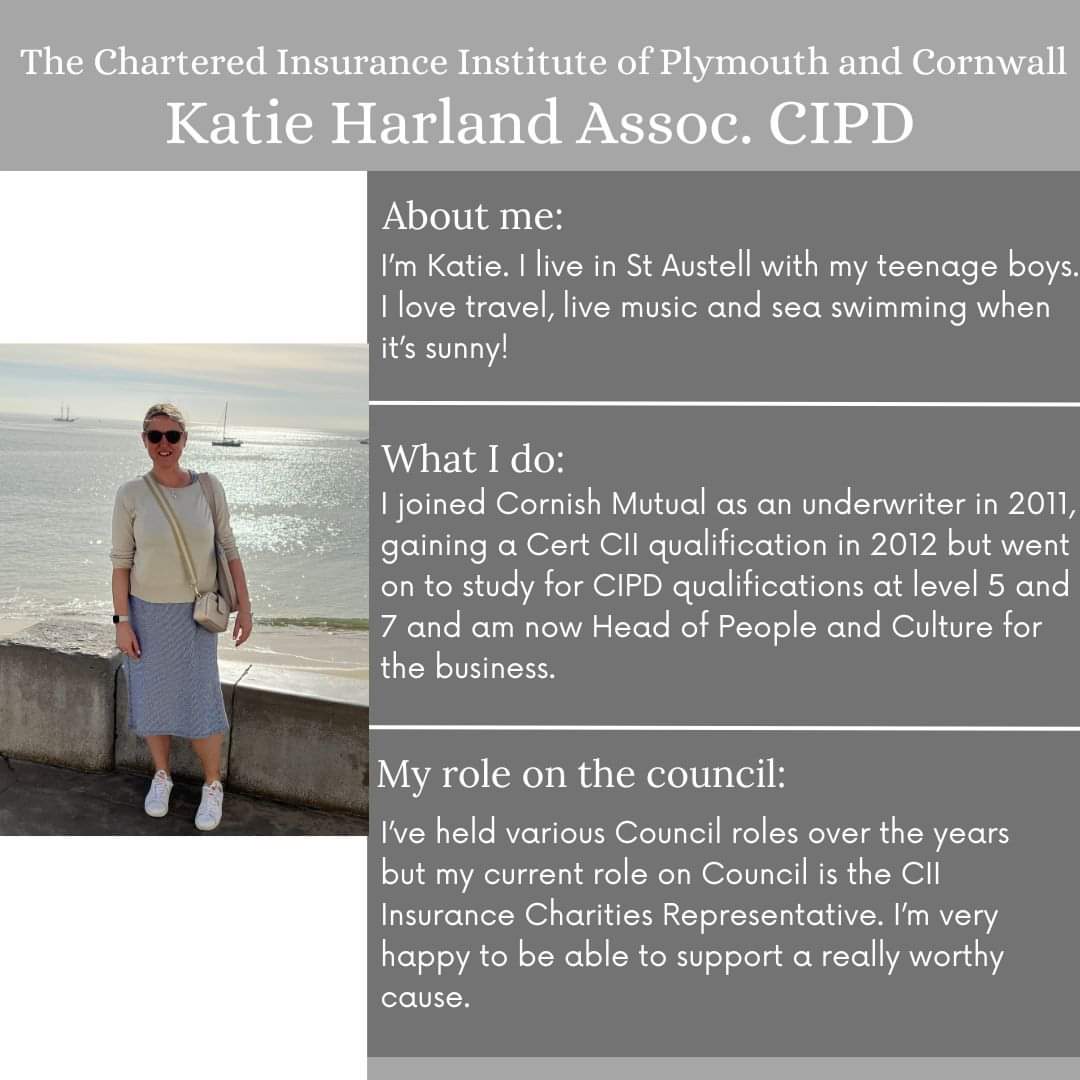 The Chartered Insurance Institute of Plymouth and Cornwall
Katie Harland Assoc. CIPD

About me:
I'm Katie. I live in St Austell with my teenage boys. I love travel, live music and sea swimming when it's sunny!

What I do:
I joined Cornish Mutual as an underwriter in 2011, gaining a Cert CII qualification in 2012 but went on to study for CIPD qualifications at level 5 and 7 and am now Head of People and Culture for the business.

My role on the council:
I've held various Council roles over the years but my current role on Council is the CII Insurance Charities Representative. I'm very happy to be able to support a really worthy cause.